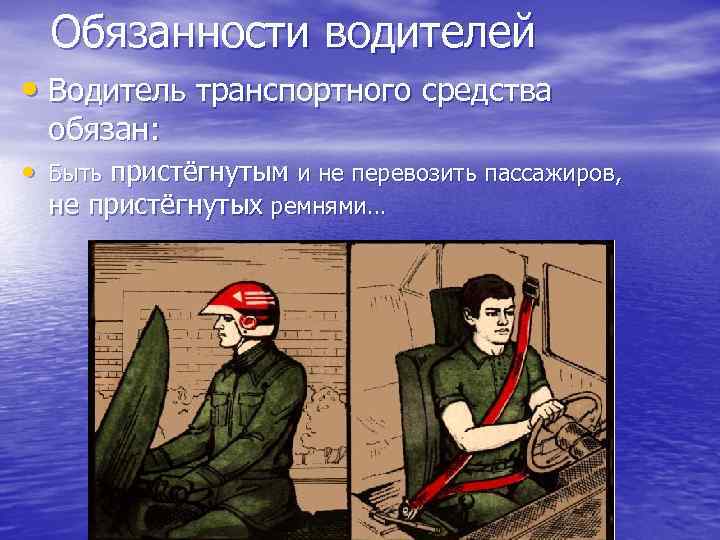 Обязанности водителей

• Водитель транспортного средства обязан:

• Быть пристёгнутым и не перевозить пассажиров, не пристёгнутых ремнями…